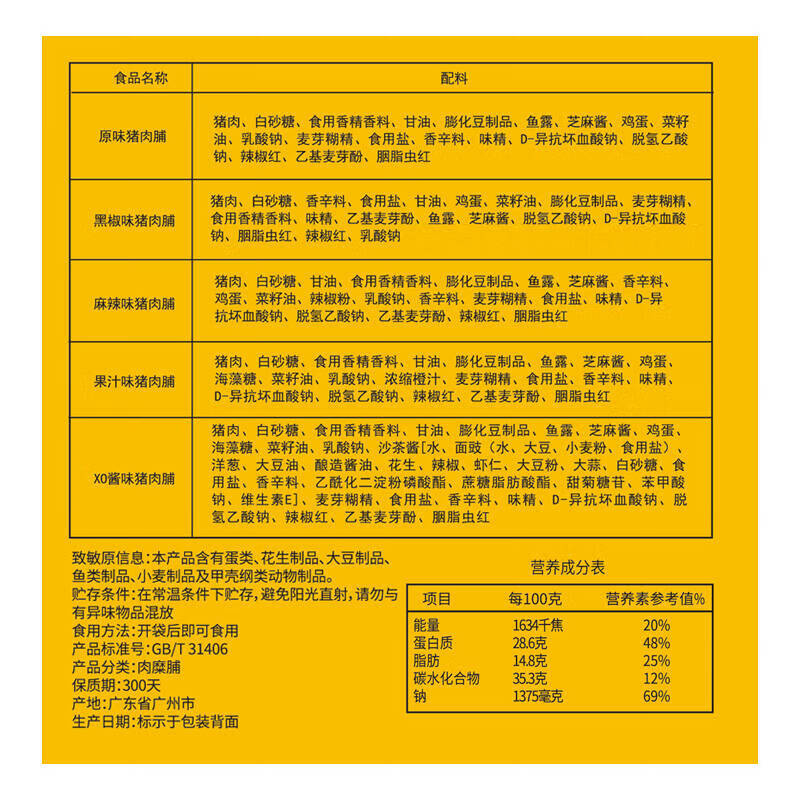 | 食品名称 | 配料 |
|---|---|
| 原味猪肉脯 | 猪肉、白砂糖、食用香精香料、甘油、膨化豆制品、鱼露、芝麻酱、鸡蛋、菜籽油、乳酸钠、麦芽糊精、食用盐、香辛料、味精、D-异抗坏血酸钠、脱氢乙酸钠、辣椒红、乙基麦芽酚、胭脂虫红 |
| 黑椒味猪肉脯 | 猪肉、白砂糖、香辛料、食用盐、甘油、鸡蛋、菜籽油、膨化豆制品、麦芽糊精、食用香精香料、味精、乙基麦芽酚、鱼露、芝麻酱、脱氢乙酸钠、D-异抗坏血酸钠、胭脂虫红、辣椒红、乳酸钠 |
| 麻辣味猪肉脯 | 猪肉、白砂糖、甘油、食用香精香料、膨化豆制品、鱼露、芝麻酱、香辛料、鸡蛋、菜籽油、辣椒粉、乳酸钠、香辛料、麦芽糊精、食用盐、味精、D-异抗坏血酸钠、脱氢乙酸钠、乙基麦芽酚、辣椒红、胭脂虫红 |
| 果汁味猪肉脯 | 猪肉、白砂糖、食用香精香料、甘油、膨化豆制品、鱼露、芝麻酱、鸡蛋、海藻糖、菜籽油、乳酸钠、浓缩橙汁、麦芽糊精、食用盐、香辛料、味精、D-异抗坏血酸钠、脱氢乙酸钠、辣椒红、乙基麦芽酚、胭脂虫红 |
| XO酱味猪肉脯 | 猪肉、白砂糖、食用香精香料、甘油、膨化豆制品、鱼露、芝麻酱、鸡蛋、海藻糖、菜籽油、乳酸钠、沙茶酱[水、面豉（水、大豆、小麦粉、食用盐）、洋葱、大豆油、酿造酱油、花生、辣椒、虾仁、大豆粉、大蒜、白砂糖、食用盐、香辛料、乙酰化二淀粉磷酸酯、蔗糖脂肪酸酯、甜菊糖苷、苯甲酸钠、维生素E]、麦芽糊精、食用盐、香辛料、味精、D-异抗坏血酸钠、脱氢乙酸钠、辣椒红、乙基麦芽酚、胭脂虫红 |

致敏原信息：本产品含有蛋类、花生制品、大豆制品、鱼类制品、小麦制品及甲壳纲类动物制品。
贮存条件：在常温条件下贮存，避免阳光直射，请勿与有异味物品混放
食用方法：开袋后即可食用
产品标准号：GB/T 31406
产品分类：肉糜脯
保质期：300天
产地：广东省广州市
生产日期：标示于包装背面

营养成分表

| 项目 | 每100克 | 营养素参考值% |
|---|---|---|
| 能量 | 1634千焦 | 20% |
| 蛋白质 | 28.6克 | 48% |
| 脂肪 | 14.8克 | 25% |
| 碳水化合物 | 35.3克 | 12% |
| 钠 | 1375毫克 | 69% |